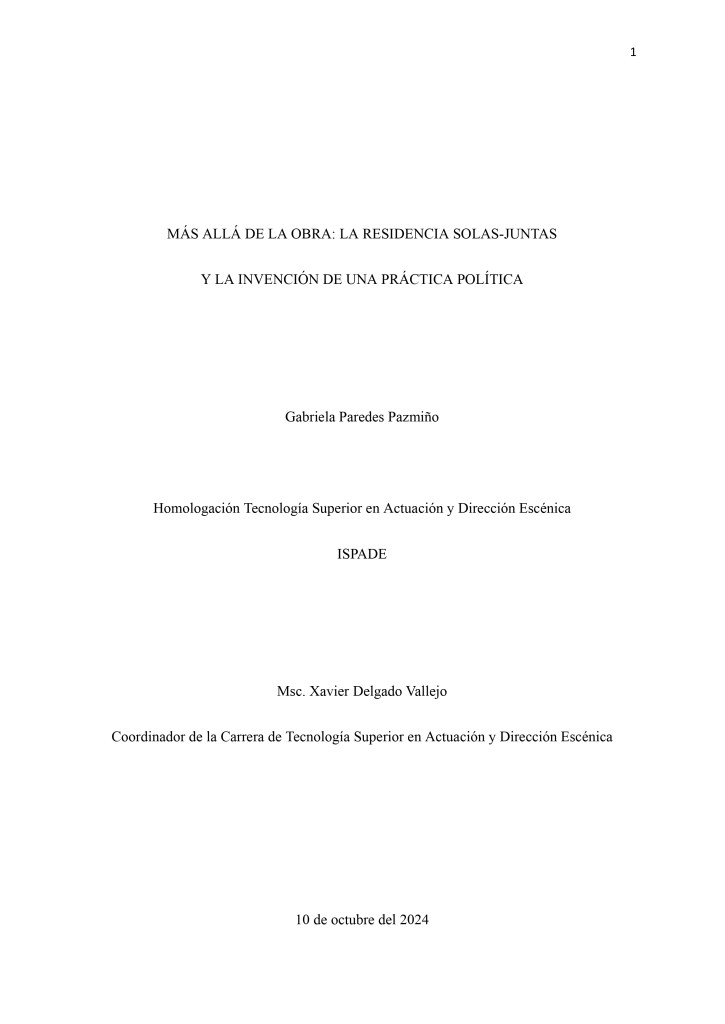 1

MÁS ALLÁ DE LA OBRA: LA RESIDENCIA SOLAS-JUNTAS

Y LA INVENCIÓN DE UNA PRÁCTICA POLÍTICA

Gabriela Paredes Pazmiño

Homologación Tecnología Superior en Actuación y Dirección Escénica

ISPADE

Msc. Xavier Delgado Vallejo

Coordinador de la Carrera de Tecnología Superior en Actuación y Dirección Escénica

10 de octubre del 2024